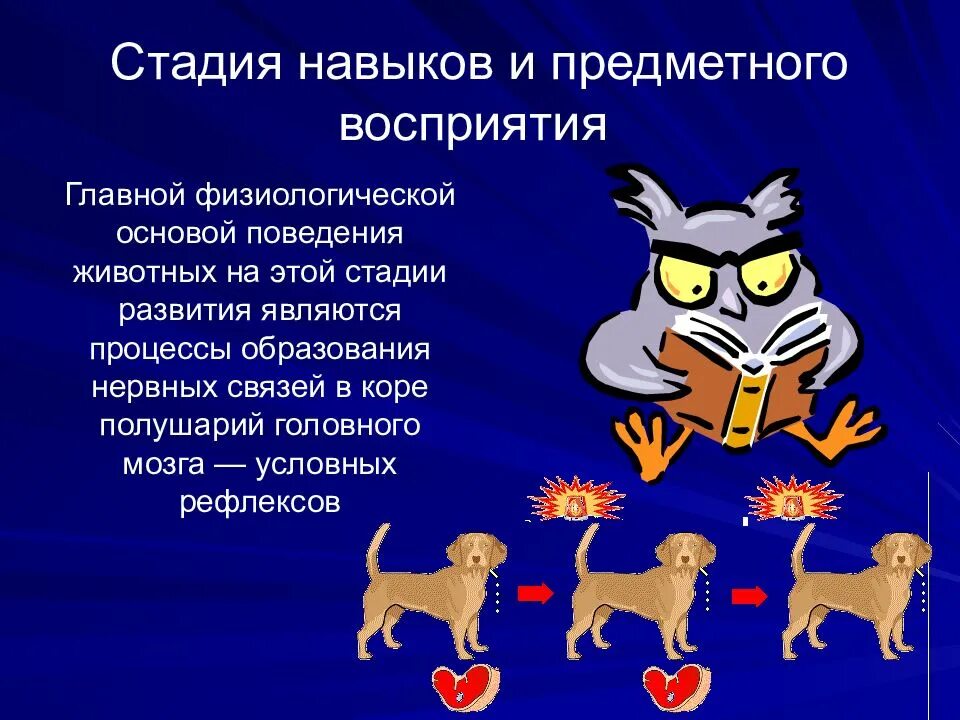 Стадия навыков и предметного восприятия

Главной физиологической основой поведения животных на этой стадии развития являются процессы образования нервных связей в коре полушарий головного мозга — условных рефлексов